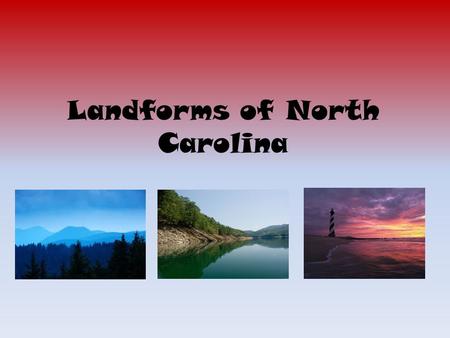 Landforms of North Carolina